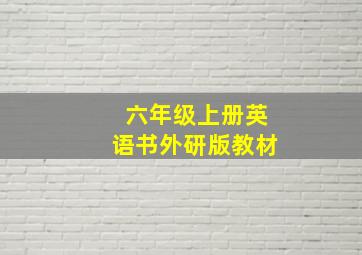 六年级上册英语书外研版教材